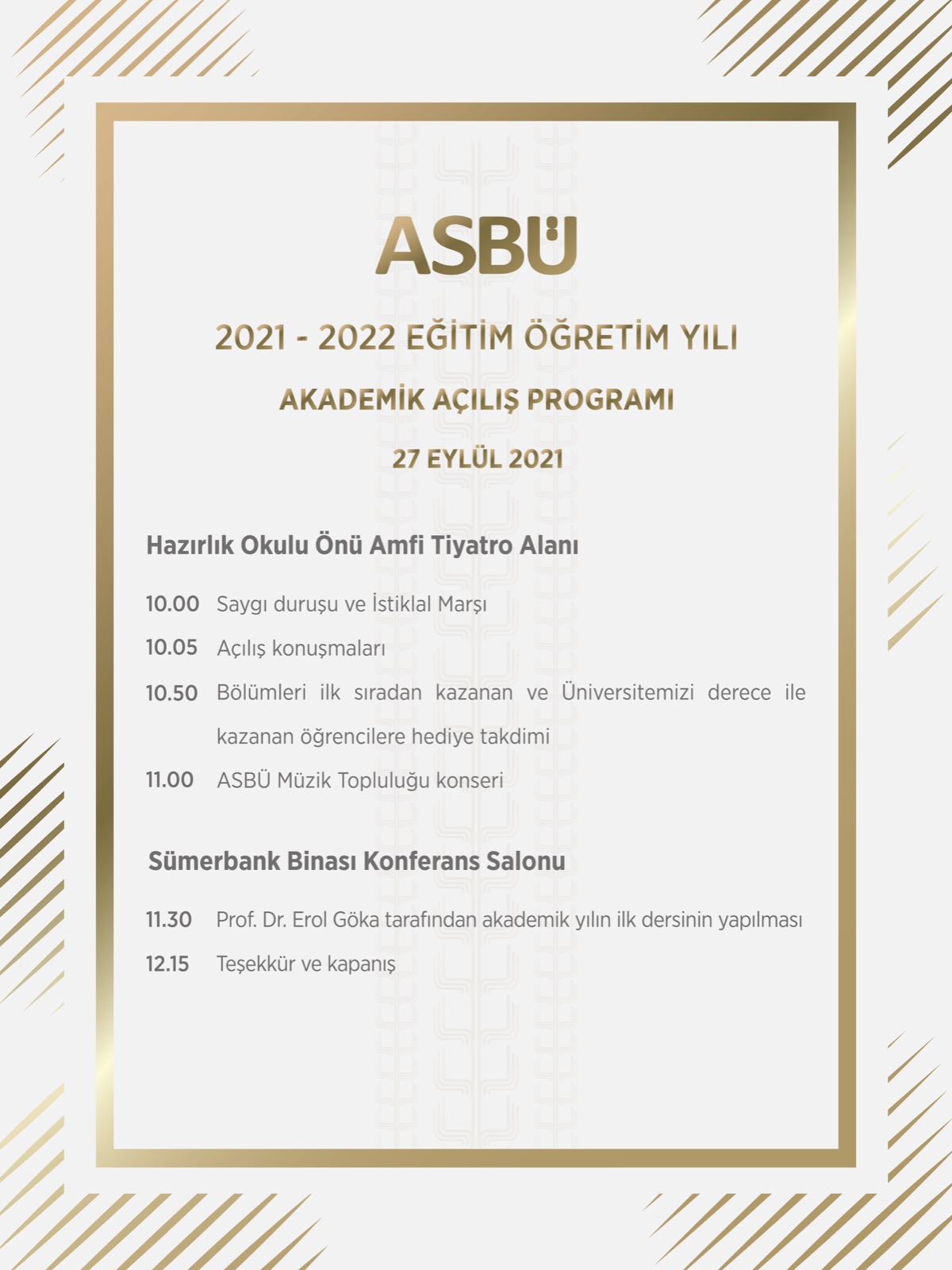 ASBÜ

2021 - 2022 EĞİTİM ÖĞRETİM YILI

AKADEMİK AÇILIŞ PROGRAMI

27 EYLÜL 2021

Hazırlık Okulu Önü Amfi Tiyatro Alanı

10.00 Saygı duruşu ve İstiklal Marşı

10.05 Açılış konuşmaları

10.50 Bölümleri ilk sıradan kazanan ve Üniversitemizi derece ile kazanan öğrencilere hediye takdimi

11.00 ASBÜ Müzik Topluluğu konseri

Sümerbank Binası Konferans Salonu

11.30 Prof. Dr. Erol Göka tarafından akademik yılın ilk dersinin yapılması

12.15 Teşekkür ve kapanış